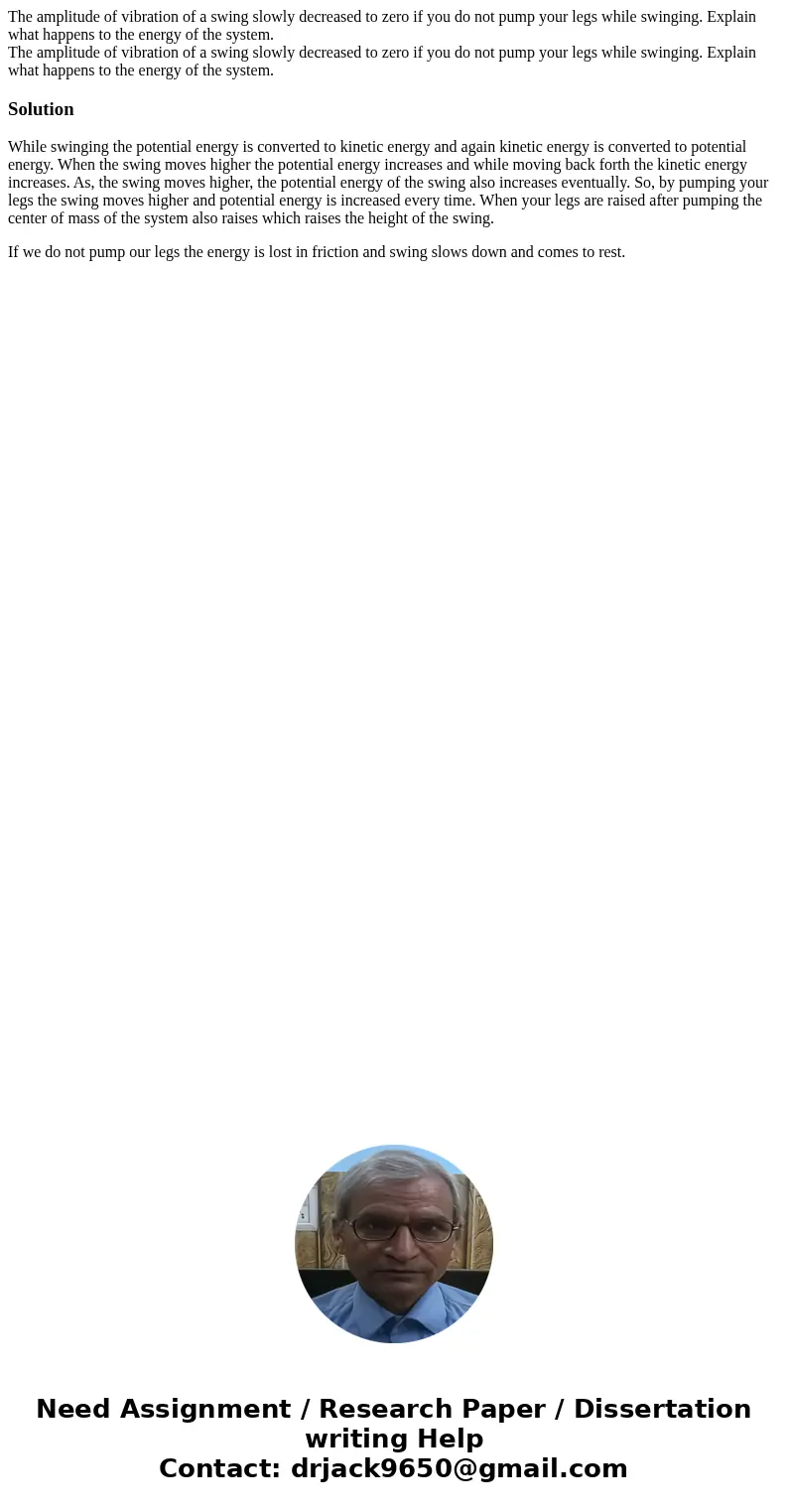 The amplitude of vibration of a swing slowly decreased to zero if you do not pump your legs while swinging. Explain what happens to the energy of the system.
The amplitude of vibration of a swing slowly decreased to zero if you do not pump your legs while swinging. Explain what happens to the energy of the system.

Solution

While swinging the potential energy is converted to kinetic energy and again kinetic energy is converted to potential energy. When the swing moves higher the potential energy increases and while moving back forth the kinetic energy increases. As, the swing moves higher, the potential energy of the swing also increases eventually. So, by pumping your legs the swing moves higher and potential energy is increased every time. When your legs are raised after pumping the center of mass of the system also raises which raises the height of the swing.

If we do not pump our legs the energy is lost in friction and swing slows down and comes to rest.

Need Assignment / Research Paper / Dissertation writing Help
Contact: drjack9650@gmail.com